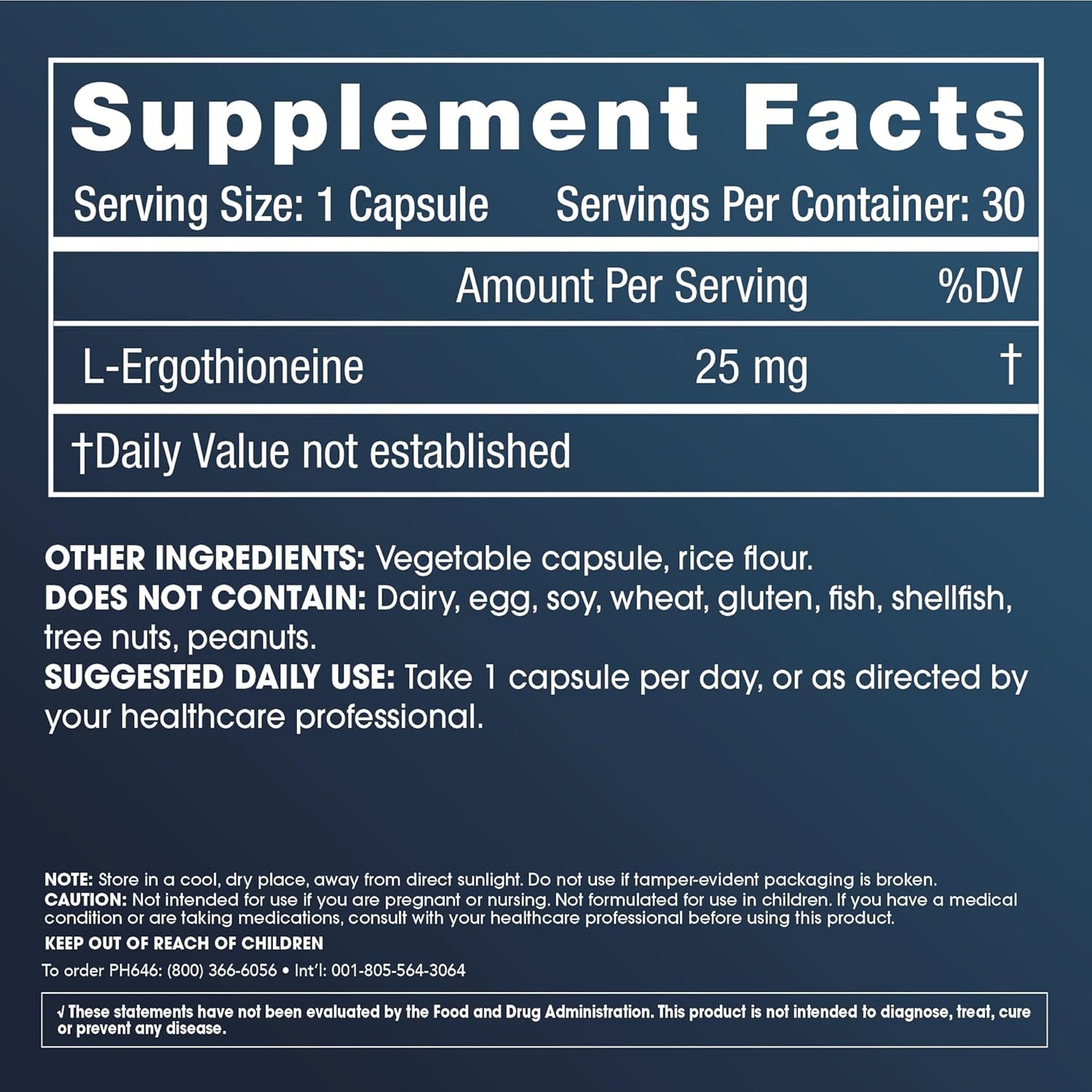 Supplement Facts

Serving Size: 1 Capsule Servings Per Container: 30

| | Amount Per Serving | %DV |
|---|---|---|
| L-Ergothioneine | 25 mg | † |

†Daily Value not established

OTHER INGREDIENTS: Vegetable capsule, rice flour.
DOES NOT CONTAIN: Dairy, egg, soy, wheat, gluten, fish, shellfish, tree nuts, peanuts.
SUGGESTED DAILY USE: Take 1 capsule per day, or as directed by your healthcare professional.

NOTE: Store in a cool, dry place, away from direct sunlight. Do not use if tamper-evident packaging is broken.
CAUTION: Not intended for use if you are pregnant or nursing. Not formulated for use in children. If you have a medical condition or are taking medications, consult with your healthcare professional before using this product.

KEEP OUT OF REACH OF CHILDREN

To order PH646: (800) 366-6056 • Int'l: 001-805-564-3064

√ These statements have not been evaluated by the Food and Drug Administration. This product is not intended to diagnose, treat, cure or prevent any disease.